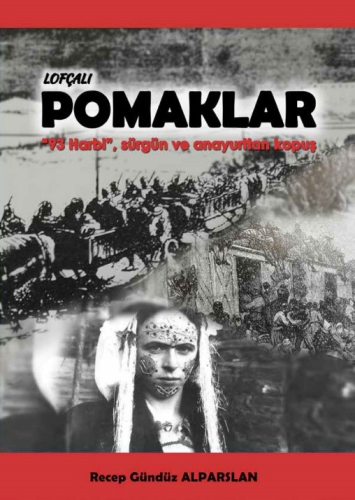 LOFÇALI
POMAKLAR
"93 Harbi", sürgün ve anayurttan kopuş

Recep Gündüz ALPARSLAN